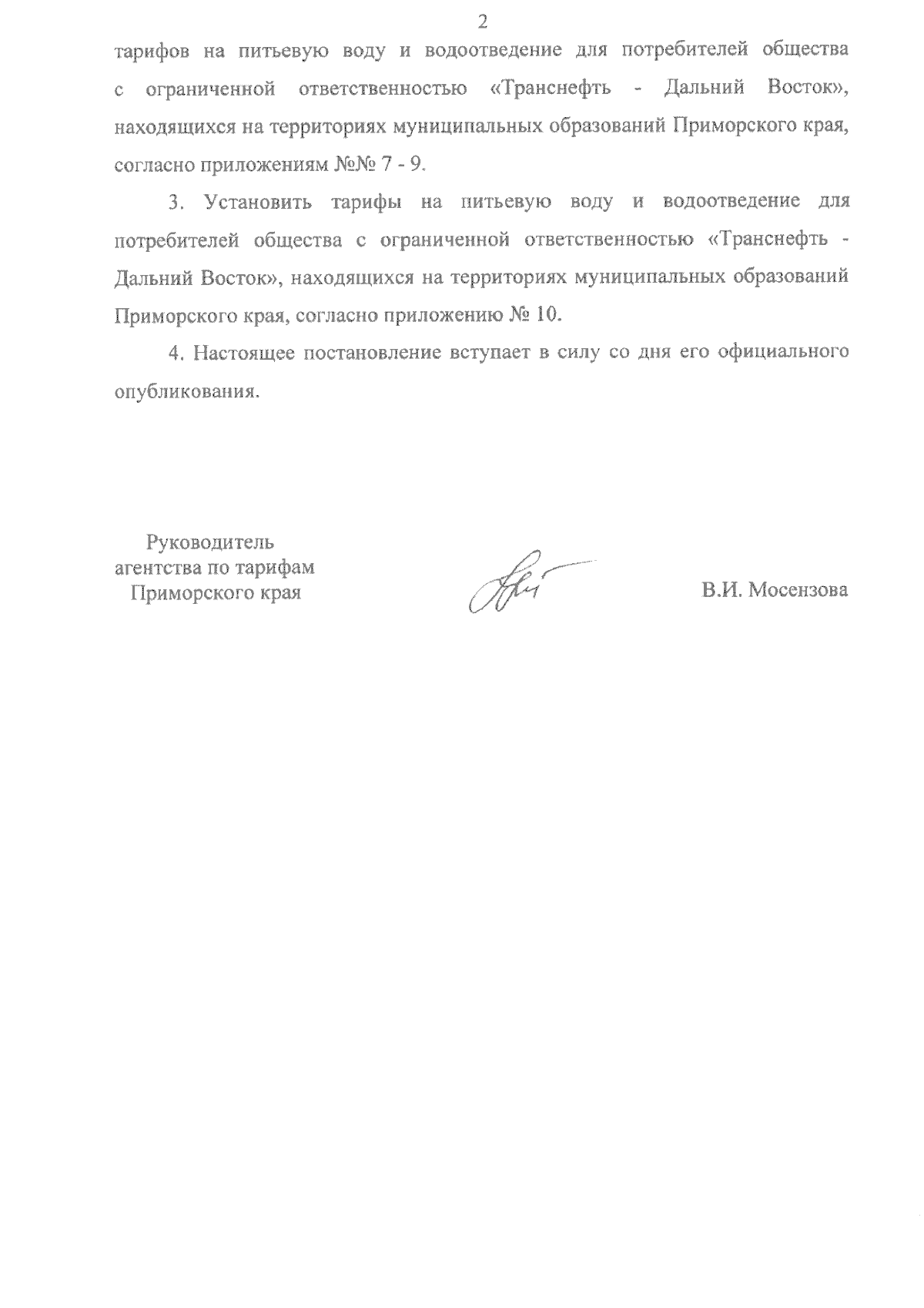 2

тарифов на питьевую воду и водоотведение для потребителей общества с ограниченной ответственностью «Транснефть - Дальний Восток», находящихся на территориях муниципальных образований Приморского края, согласно приложениям №№ 7 - 9.

3. Установить тарифы на питьевую воду и водоотведение для потребителей общества с ограниченной ответственностью «Транснефть - Дальний Восток», находящихся на территориях муниципальных образований Приморского края, согласно приложению № 10.

4. Настоящее постановление вступает в силу со дня его официального опубликования.

Руководитель агентства по тарифам Приморского края

В.И. Мосензова